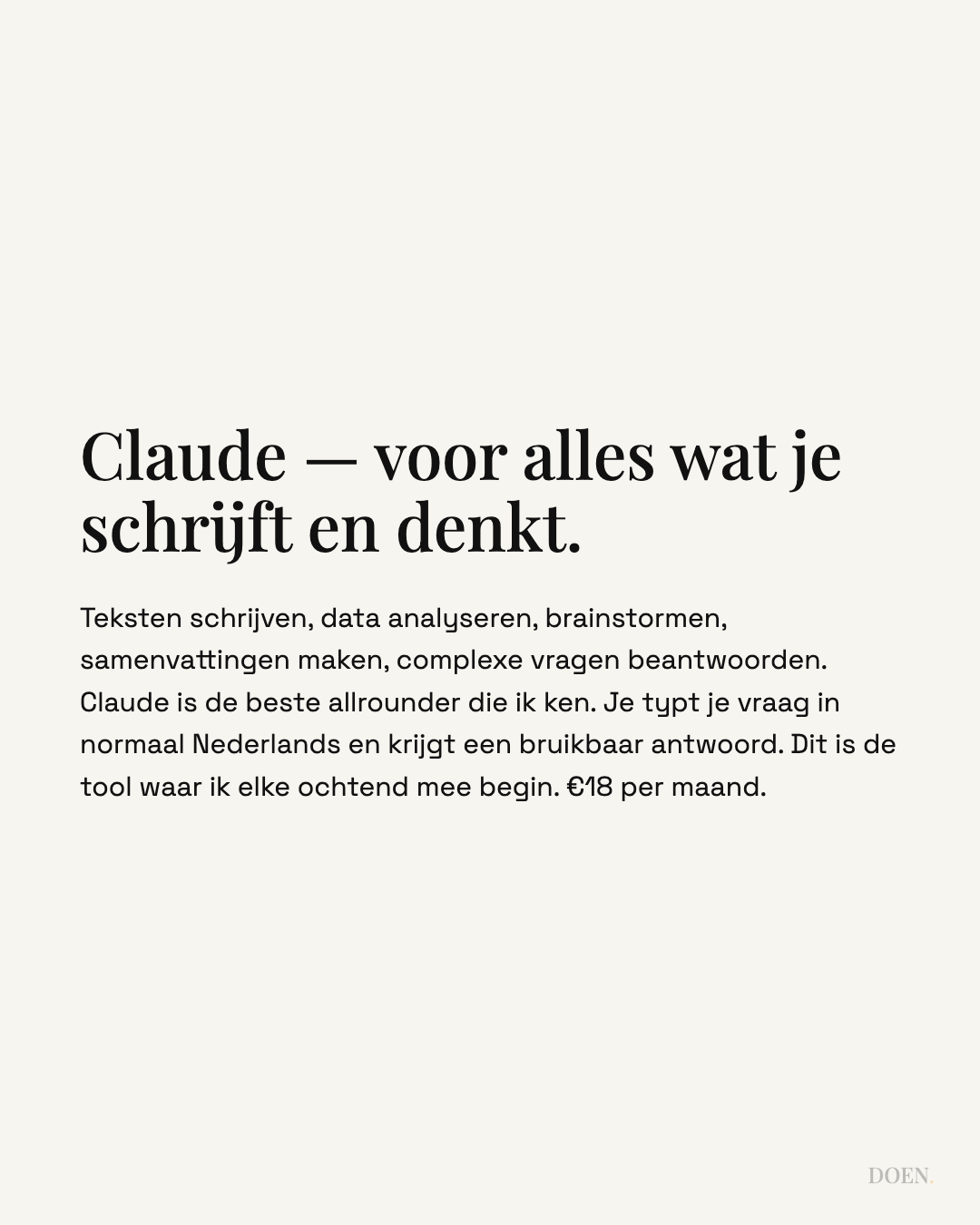 Claude — voor alles wat je schrijft en denkt.

Teksten schrijven, data analyseren, brainstormen, samenvattingen maken, complexe vragen beantwoorden. Claude is de beste allrounder die ik ken. Je typt je vraag in normaal Nederlands en krijgt een bruikbaar antwoord. Dit is de tool waar ik elke ochtend mee begin. €18 per maand.

DOEN.